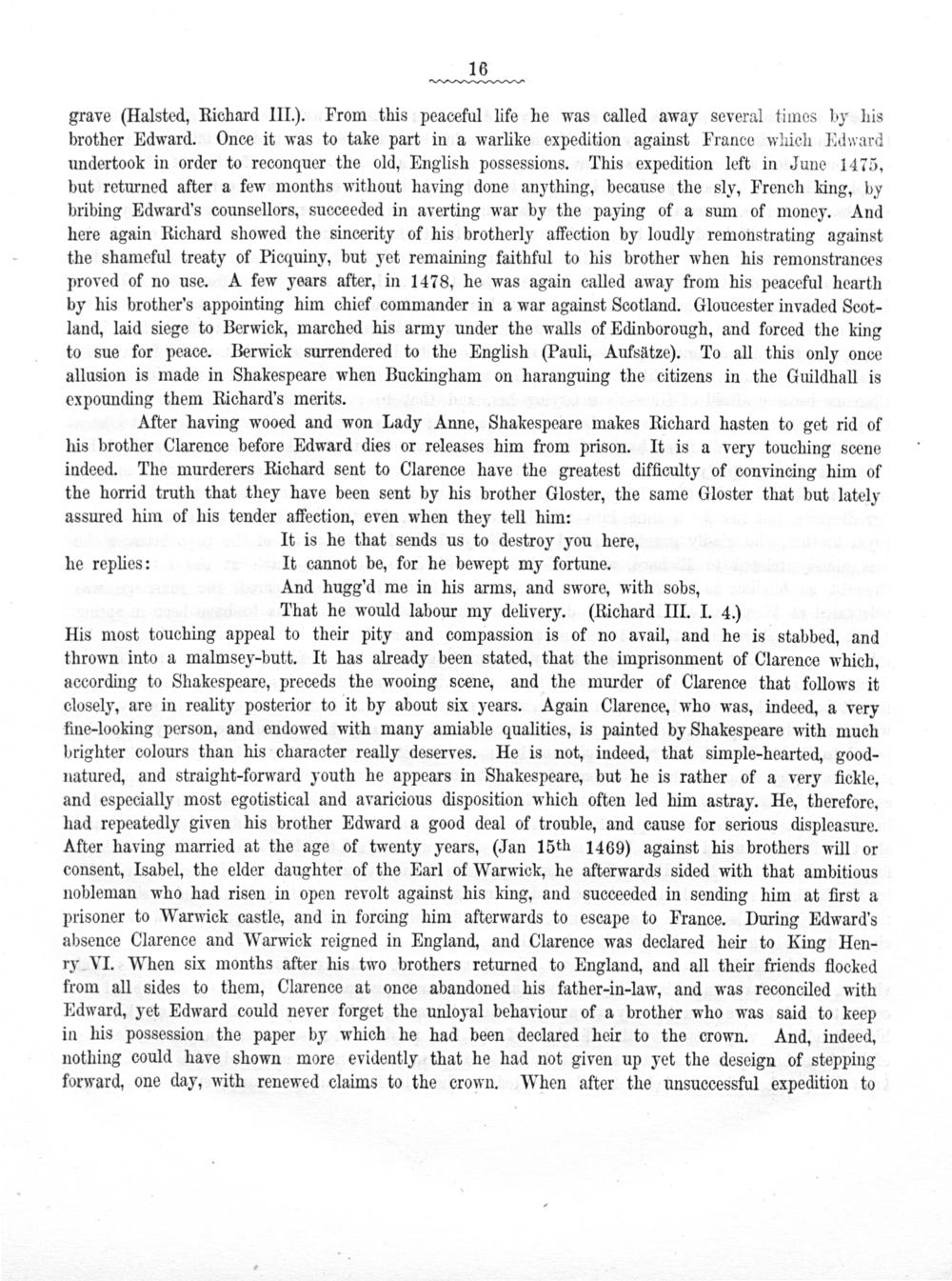 16

grave (Halsted, Richard III.). From this peaceful life he was called away several times by his brother Edward. Once it was to take part in a warlike expedition against France which Edward undertook in order to reconquer the old, English possessions. This expedition left in June 1475, but returned after a few months without having done anything, because the sly, French king, by bribing Edward's counsellors, succeeded in averting war by the paying of a sum of money. And here again Richard showed the sincerity of his brotherly affection by loudly remonstrating against the shameful treaty of Picquiny, but yet remaining faithful to his brother when his remonstrances proved of no use. A few years after, in 1478, he was again called away from his peaceful hearth by his brother's appointing him chief commander in a war against Scotland. Gloucester invaded Scotland, laid siege to Berwick, marched his army under the walls of Edinborough, and forced the king to sue for peace. Berwick surrendered to the English (Pauli, Aufsätze). To all this only once allusion is made in Shakespeare when Buckingham on haranguing the citizens in the Guildhall is expounding them Richard's merits.

After having wooed and won Lady Anne, Shakespeare makes Richard hasten to get rid of his brother Clarence before Edward dies or releases him from prison. It is a very touching scene indeed. The murderers Richard sent to Clarence have the greatest difficulty of convincing him of the horrid truth that they have been sent by his brother Gloster, the same Gloster that but lately assured him of his tender affection, even when they tell him:

It is he that sends us to destroy you here,

he replies: It cannot be, for he bewept my fortune.
And hugg'd me in his arms, and swore, with sobs,
That he would labour my delivery. (Richard III. I. 4.)

His most touching appeal to their pity and compassion is of no avail, and he is stabbed, and thrown into a malmsey-butt. It has already been stated, that the imprisonment of Clarence which, according to Shakespeare, preceds the wooing scene, and the murder of Clarence that follows it closely, are in reality posterior to it by about six years. Again Clarence, who was, indeed, a very fine-looking person, and endowed with many amiable qualities, is painted by Shakespeare with much brighter colours than his character really deserves. He is not, indeed, that simple-hearted, good-natured, and straight-forward youth he appears in Shakespeare, but he is rather of a very fickle, and especially most egotistical and avaricious disposition which often led him astray. He, therefore, had repeatedly given his brother Edward a good deal of trouble, and cause for serious displeasure. After having married at the age of twenty years, (Jan 15th 1469) against his brothers will or consent, Isabel, the elder daughter of the Earl of Warwick, he afterwards sided with that ambitious nobleman who had risen in open revolt against his king, and succeeded in sending him at first a prisoner to Warwick castle, and in forcing him afterwards to escape to France. During Edward's absence Clarence and Warwick reigned in England, and Clarence was declared heir to King Henry VI. When six months after his two brothers returned to England, and all their friends flocked from all sides to them, Clarence at once abandoned his father-in-law, and was reconciled with Edward, yet Edward could never forget the unloyal behaviour of a brother who was said to keep in his possession the paper by which he had been declared heir to the crown. And, indeed, nothing could have shown more evidently that he had not given up yet the deseign of stepping forward, one day, with renewed claims to the crown. When after the unsuccessful expedition to